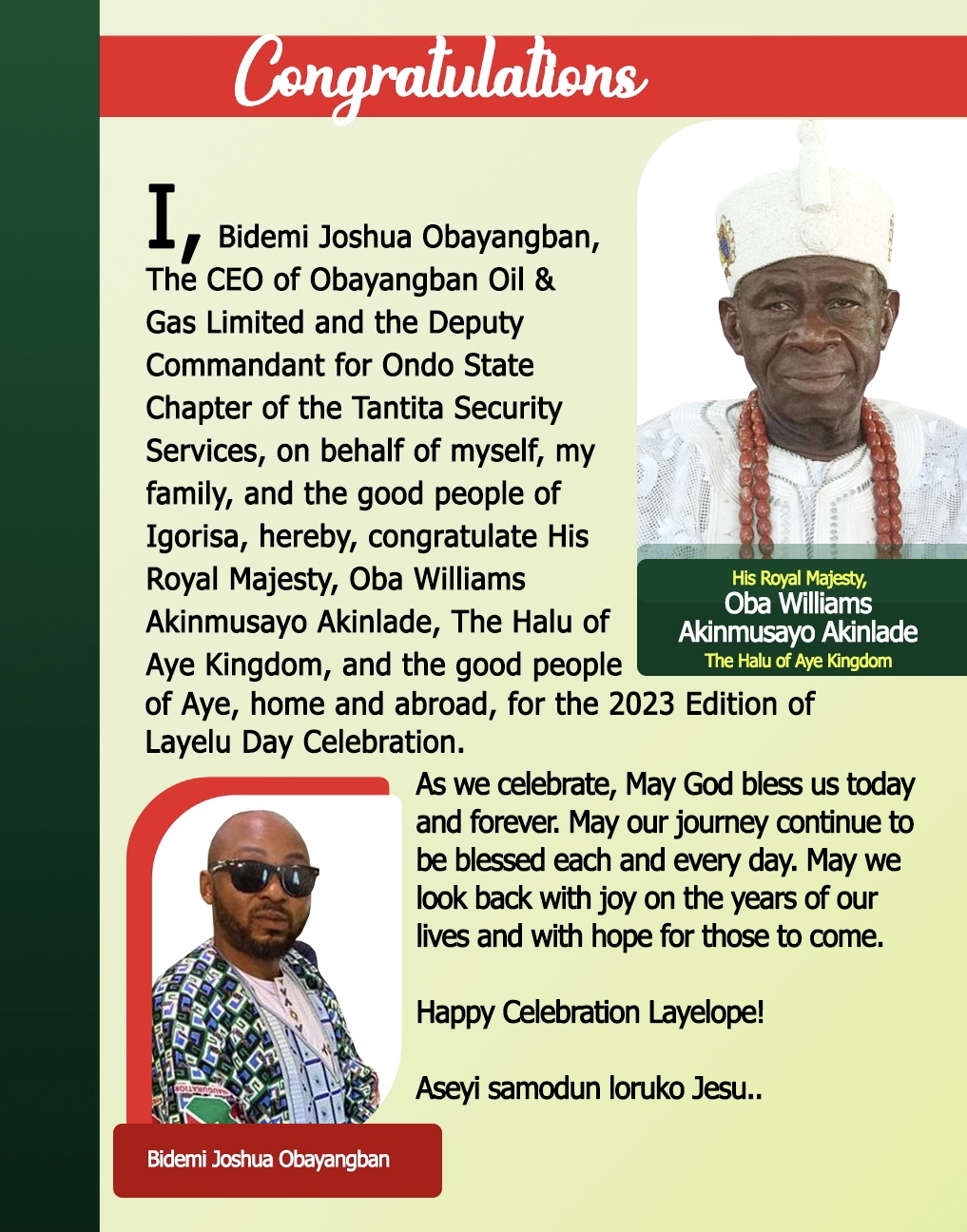 Congratulations

I, Bidemi Joshua Obayangban, The CEO of Obayangban Oil & Gas Limited and the Deputy Commandant for Ondo State Chapter of the Tantita Security Services, on behalf of myself, my family, and the good people of Igorisa, hereby, congratulate His Royal Majesty, Oba Williams Akinmusayo Akinlade, The Halu of Aye Kingdom, and the good people of Aye, home and abroad, for the 2023 Edition of Layelu Day Celebration.

His Royal Majesty,
Oba Williams Akinmusayo Akinlade
The Halu of Aye Kingdom

As we celebrate, May God bless us today and forever. May our journey continue to be blessed each and every day. May we look back with joy on the years of our lives and with hope for those to come.

Happy Celebration Layelope!

Aseyi samodun loruko Jesu..

Bidemi Joshua Obayangban